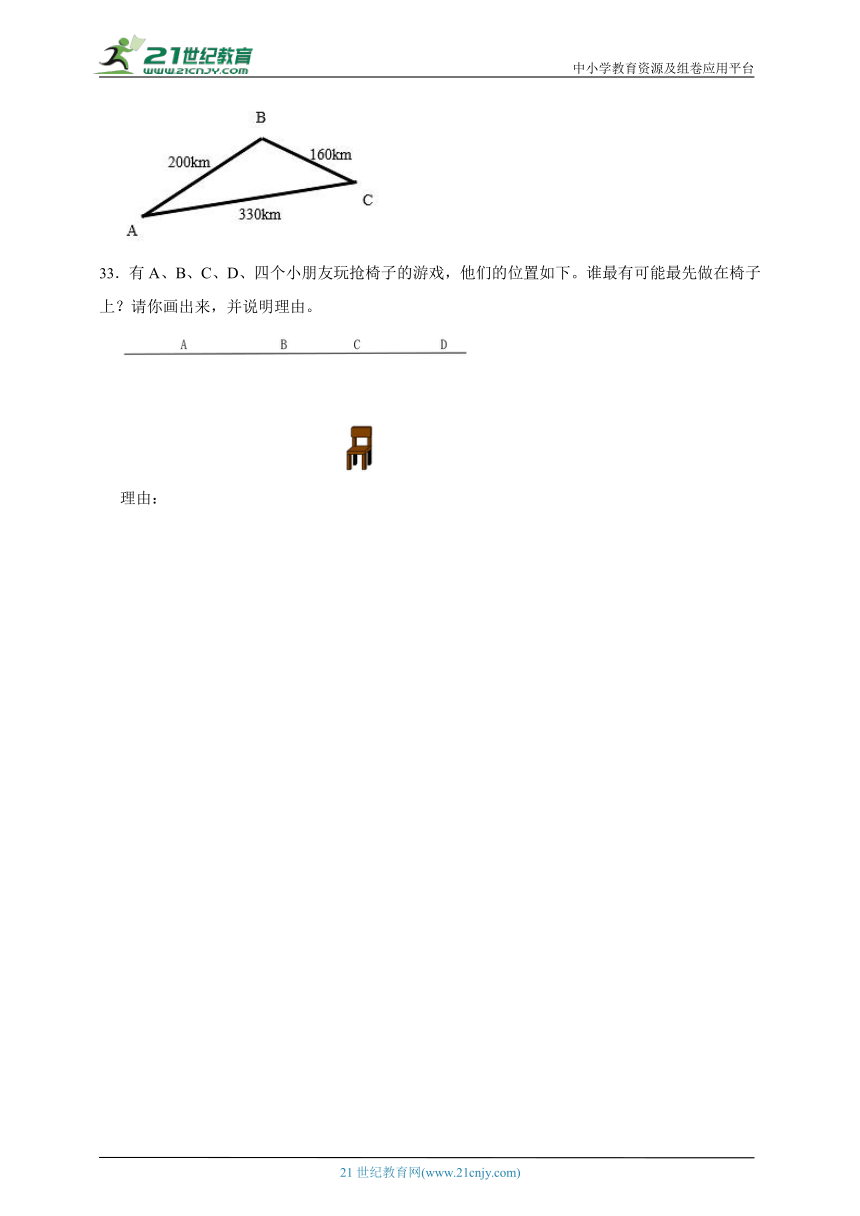 21世纪教育 www.21cnjy.com

中小学教育资源及组卷应用平台

B

200km

160km

C

330km

A

33．有 A、B、C、D、四个小朋友玩抢椅子的游戏，他们的位置如下。谁最有可能最先做在椅子上？请你画出来，并说明理由。

A B C D

理由：

21 世纪教育网(www.21cnjy.com)